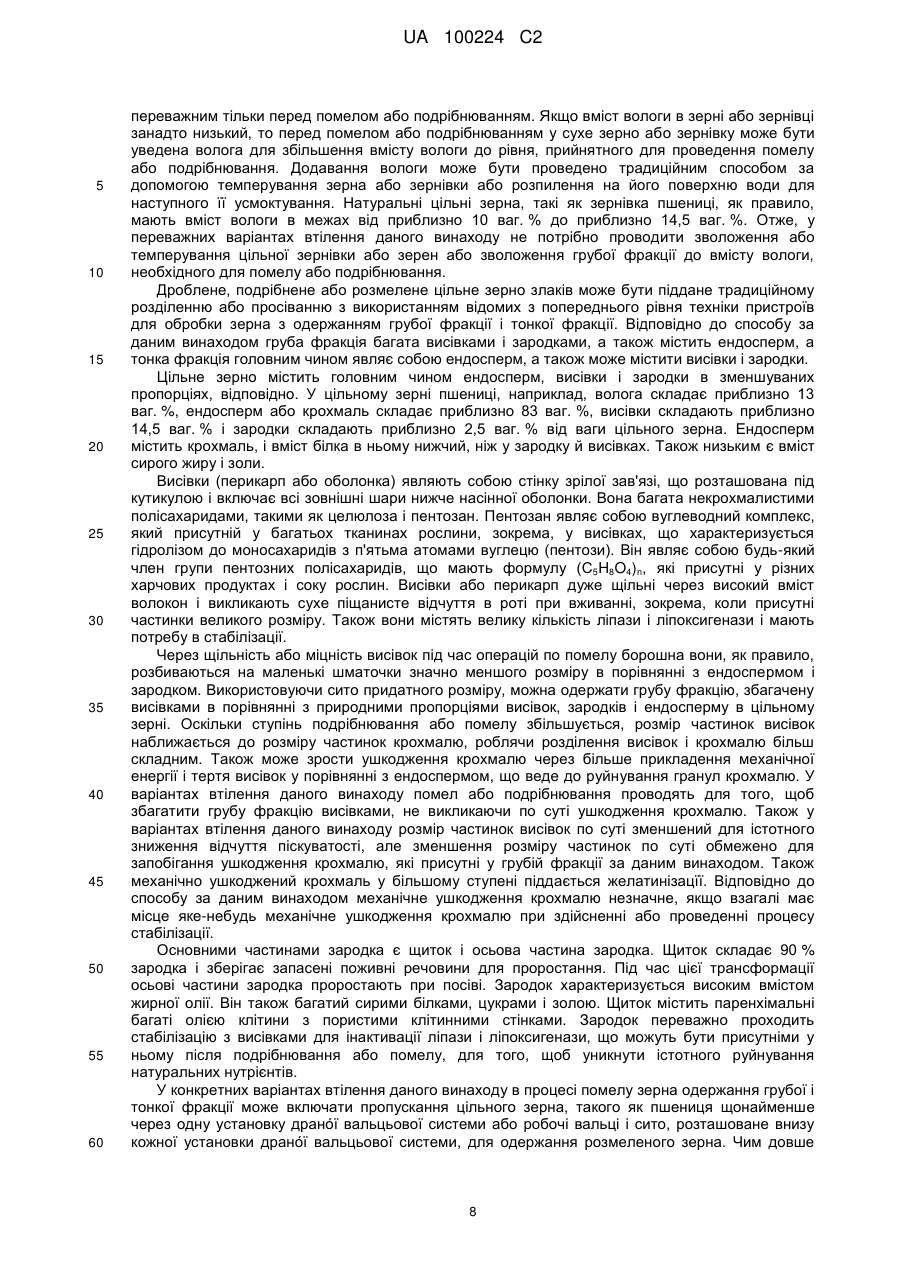 UA 100224 C2

переважним тільки перед помелом або подрібнюванням. Якщо вміст вологи в зерні або зернівці занадто низький, то перед помелом або подрібнюванням у сухе зерно або зернівку може бути уведена волога для збільшення вмісту вологи до рівня, прийнятного для проведення помелу або подрібнювання. Додавання вологи може бути проведено традиційним способом за допомогою темперування зерна або зернівки або розпилення на його поверхню води для наступного її усмоктування. Натуральні цільні зерна, такі як зернівка пшениці, як правило, мають вміст вологи в межах від приблизно 10 ваг. % до приблизно 14,5 ваг. %. Отже, у переважних варіантах втілення даного винаходу не потрібно проводити зволоження або темперування цільної зернівки або зерен або зволоження грубої фракції до вмісту вологи, необхідного для помелу або подрібнювання.

Дроблене, подрібнене або розмелене цільне зерно злаків може бути піддане традиційному розділенню або просіванню з використанням відомих з попереднього рівня техніки пристроїв для обробки зерна з одержанням грубої фракції і тонкої фракції. Відповідно до способу за даним винаходом груба фракція багата висівками і зародками, а також містить ендосперм, а тонка фракція головним чином являє собою ендосперм, а також може містити висівки і зародки.

Цільне зерно містить головним чином ендосперм, висівки і зародки в зменшуваних пропорціях, відповідно. У цільному зерні пшениці, наприклад, волога складає приблизно 13 ваг. %, ендосперм або крохмаль складає приблизно 83 ваг. %, висівки складають приблизно 14,5 ваг. % і зародки складають приблизно 2,5 ваг. % від ваги цільного зерна. Ендосперм містить крохмаль, і вміст білка в ньому нижчий, ніж у зародку й висівках. Також низьким є вміст сирого жиру і золи.

Висівки (перикарп або оболонка) являють собою стінку зрілої зав'язі, що розташована під кутикулою і включає всі зовнішні шари нижче насінної оболонки. Вона багата некрохмалистими полісахаридами, такими як целюлоза і пентозан. Пентозан являє собою вуглеводний комплекс, який присутній у багатьох тканинах рослини, зокрема, у висівках, що характеризується гідролізом до моносахаридів з п'ятьма атомами вуглецю (пентози). Він являє собою будь-який член групи пентозних полісахаридів, що мають формулу $(C_5H_8O_4)_n$, які присутні у різних харчових продуктах і соку рослин. Висівки або перикарп дуже щільні через високий вміст волокон і викликають сухе піщанисте відчуття в роті при вживанні, зокрема, коли присутні частинки великого розміру. Також вони містять велику кількість ліпази і ліпоксигенази і мають потребу в стабілізації.

Через щільність або міцність висівок під час операцій по помелу борошна вони, як правило, розбиваються на маленькі шматочки значно меншого розміру в порівнянні з ендоспермом і зародком. Використовуючи сито придатного розміру, можна одержати грубу фракцію, збагачену висівками в порівнянні з природними пропорціями висівок, зародків і ендосперму в цільному зерні. Оскільки ступінь подрібнювання або помелу збільшується, розмір частинок висівок наближається до розміру частинок крохмалю, роблячи розділення висівок і крохмалю більш складним. Також може зрости ушкодження крохмалю через більше прикладення механічної енергії і тертя висівок у порівнянні з ендоспермом, що веде до руйнування гранул крохмалю. У варіантах втілення даного винаходу помел або подрібнювання проводять для того, щоб збагатити грубу фракцію висівками, не викликаючи по суті ушкодження крохмалю. Також у варіантах втілення даного винаходу розмір частинок висівок по суті зменшений для істотного зниження відчуття піскуватості, але зменшення розміру частинок по суті обмежено для запобігання ушкодження крохмалю, які присутні у грубій фракції за даним винаходом. Також механічно ушкоджений крохмаль у більшому ступені піддається желатинізації. Відповідно до способу за даним винаходом механічне ушкодження крохмалю незначне, якщо взагалі має місце яке-небудь механічне ушкодження крохмалю при здійсненні або проведенні процесу стабілізації.

Основними частинами зародка є щиток і осьова частина зародка. Щиток складає 90 % зародка і зберігає запасені поживні речовини для проростання. Під час цієї трансформації осьові частини зародка проростають при посіві. Зародок характеризується високим вмістом жирної олії. Він також багатий сирими білками, цукрами і золою. Щиток містить паренхімальні багаті олією клітини з пористими клітинними стінками. Зародок переважно проходить стабілізацію з висівками для інактивації ліпази і ліпоксигенази, що можуть бути присутніми у ньому після подрібнювання або помелу, для того, щоб уникнути істотного руйнування натуральних нутрієнтів.

У конкретних варіантах втілення даного винаходу в процесі помелу зерна одержання грубої і тонкої фракції може включати пропускання цільного зерна, такого як пшениця щонайменше через одну установку драної вальцьової системи або робочі вальці і сито, розташоване внизу кожної установки драної вальцьової системи, для одержання розмеленого зерна. Чим довше

5
10
15
20
25
30
35
40
45
50
55
60

8